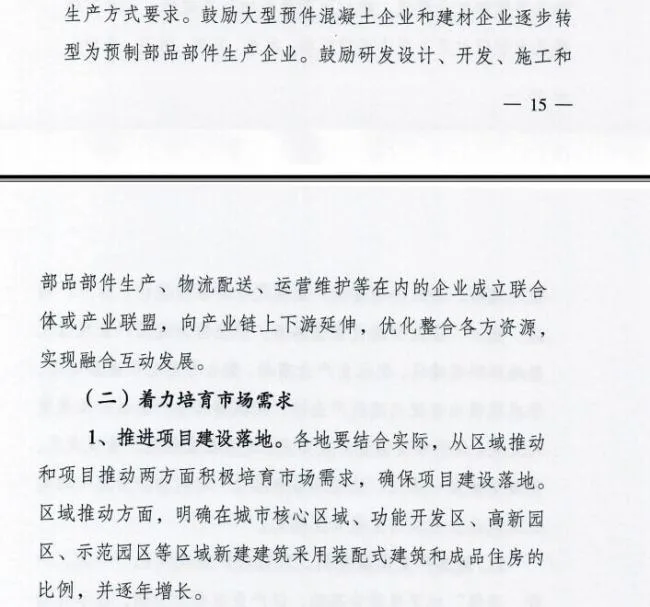 生产方式要求。鼓励大型预件混凝土企业和建材企业逐步转型为预制部品部件生产企业。鼓励研发设计、开发、施工和

— 15 —

部品部件生产、物流配送、运营维护等在内的企业成立联合体或产业联盟，向产业链上下游延伸，优化整合各方资源，实现融合互动发展。

（二）着力培育市场需求

1、推进项目建设落地。各地要结合实际，从区域推动和项目推动两方面积极培育市场需求，确保项目建设落地。区域推动方面，明确在城市核心区域、功能开发区、高新园区、示范园区等区域新建建筑采用装配式建筑和成品住房的比例，并逐年增长。